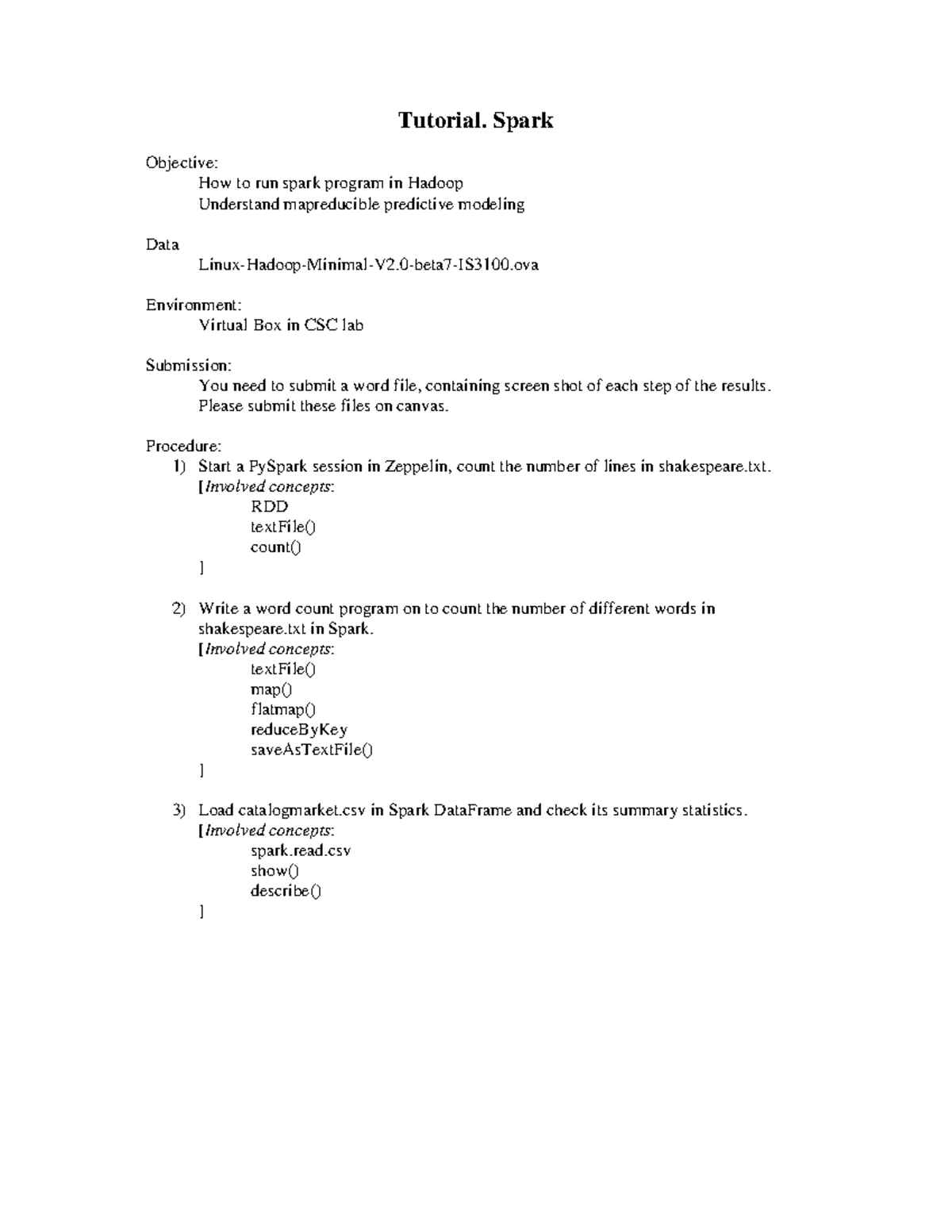 Tutorial. Spark

Objective:
How to run spark program in Hadoop
Understand mapreducible predictive modeling

Data
Linux-Hadoop-Minimal-V2.0-beta7-IS3100.ova

Environment:
Virtual Box in CSC lab

Submission:
You need to submit a word file, containing screen shot of each step of the results.
Please submit these files on canvas.

Procedure:
1) Start a PySpark session in Zeppelin, count the number of lines in shakespeare.txt.
[Involved concepts:
RDD
textFile()
count()
]

2) Write a word count program on to count the number of different words in shakespeare.txt in Spark.
[Involved concepts:
textFile()
map()
flatmap()
reduceByKey
saveAsTextFile()
]

3) Load catalogmarket.csv in Spark DataFrame and check its summary statistics.
[Involved concepts:
spark.read.csv
show()
describe()
]